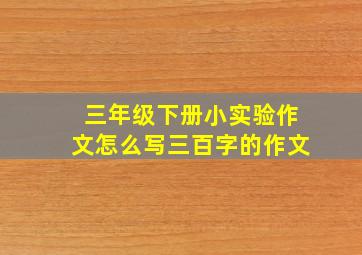 三年级下册小实验作文怎么写三百字的作文